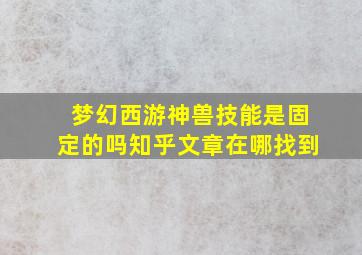 梦幻西游神兽技能是固定的吗知乎文章在哪找到